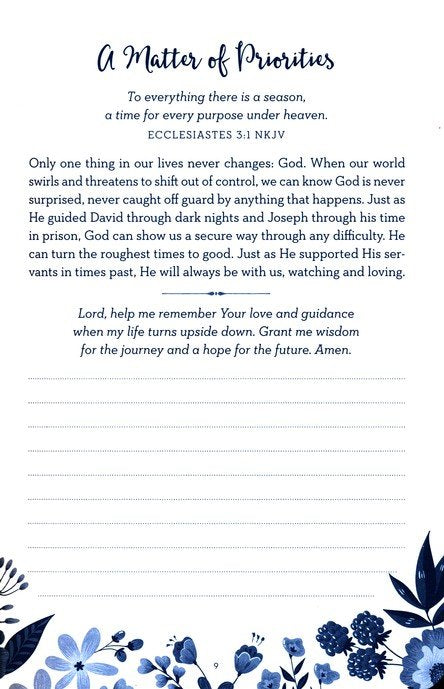 A Matter of Priorities

To everything there is a season,
a time for every purpose under heaven.
ECCLESIASTES 3:1 NKJV

Only one thing in our lives never changes: God. When our world swirls and threatens to shift out of control, we can know God is never surprised, never caught off guard by anything that happens. Just as He guided David through dark nights and Joseph through his time in prison, God can show us a secure way through any difficulty. He can turn the roughest times to good. Just as He supported His servants in times past, He will always be with us, watching and loving.

Lord, help me remember Your love and guidance when my life turns upside down. Grant me wisdom for the journey and a hope for the future. Amen.

9